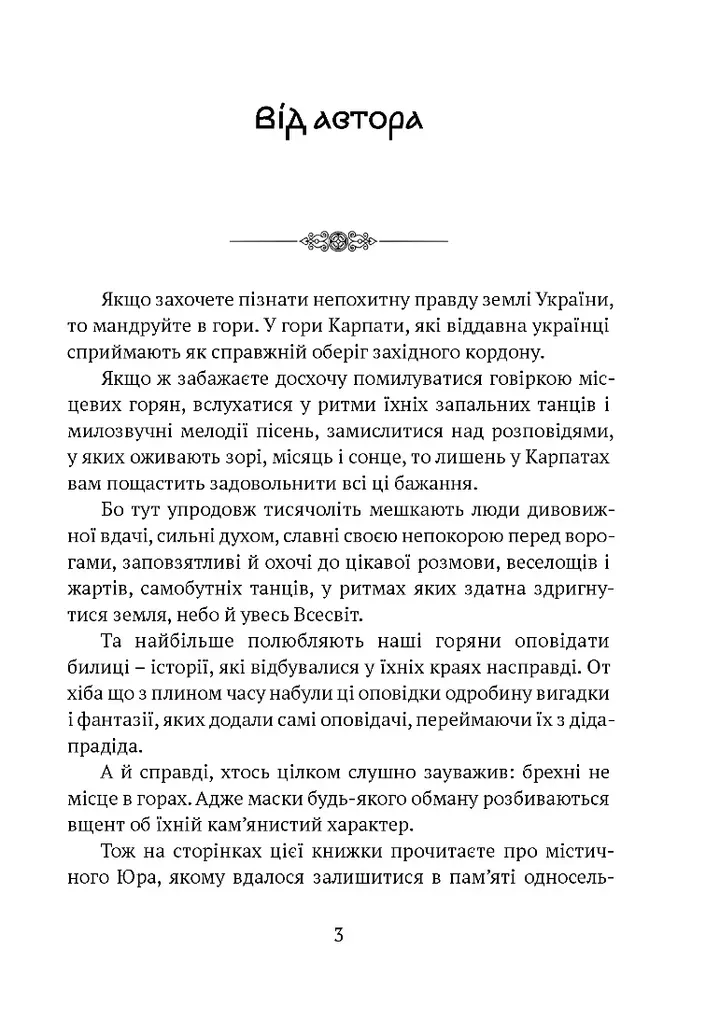 Від автора

Якщо захочете пізнати непохитну правду землі України, то мандруйте в гори. У гори Карпати, які віддавна українці сприймають як справжній оберіг західного кордону.

Якщо ж забажаєте досхочу помилуватися говіркою місцевих горян, вслухатися у ритми їхніх запальних танців і милозвучні мелодії пісень, замислитися над розповідями, у яких оживають зорі, місяць і сонце, то лишень у Карпатах вам пощастить задовольнити всі ці бажання.

Бо тут упродовж тисячоліть мешкають люди дивовижної вдачі, сильні духом, славні своєю непокорою перед ворогами, заповзятливі й охочі до цікавої розмови, веселощів і жартів, самобутніх танців, у ритмах яких здатна здригнутися земля, небо й увесь Всесвіт.

Та найбільше полюбляють наші горяни оповідати билиці – історії, які відбувалися у їхніх краях насправді. От хіба що з плином часу набули ці оповідки одробину вигадки і фантазії, яких додали самі оповідачі, переймаючи їх з діда-прадіда.

А й справді, хтось цілком слушно зауважив: брехні не місце в горах. Адже маски будь-якого обману розбиваються вщент об їхній кам'янистий характер.

Тож на сторінках цієї книжки прочитаєте про містичного Юра, якому вдалося залишитися в пам'яті односель-

3